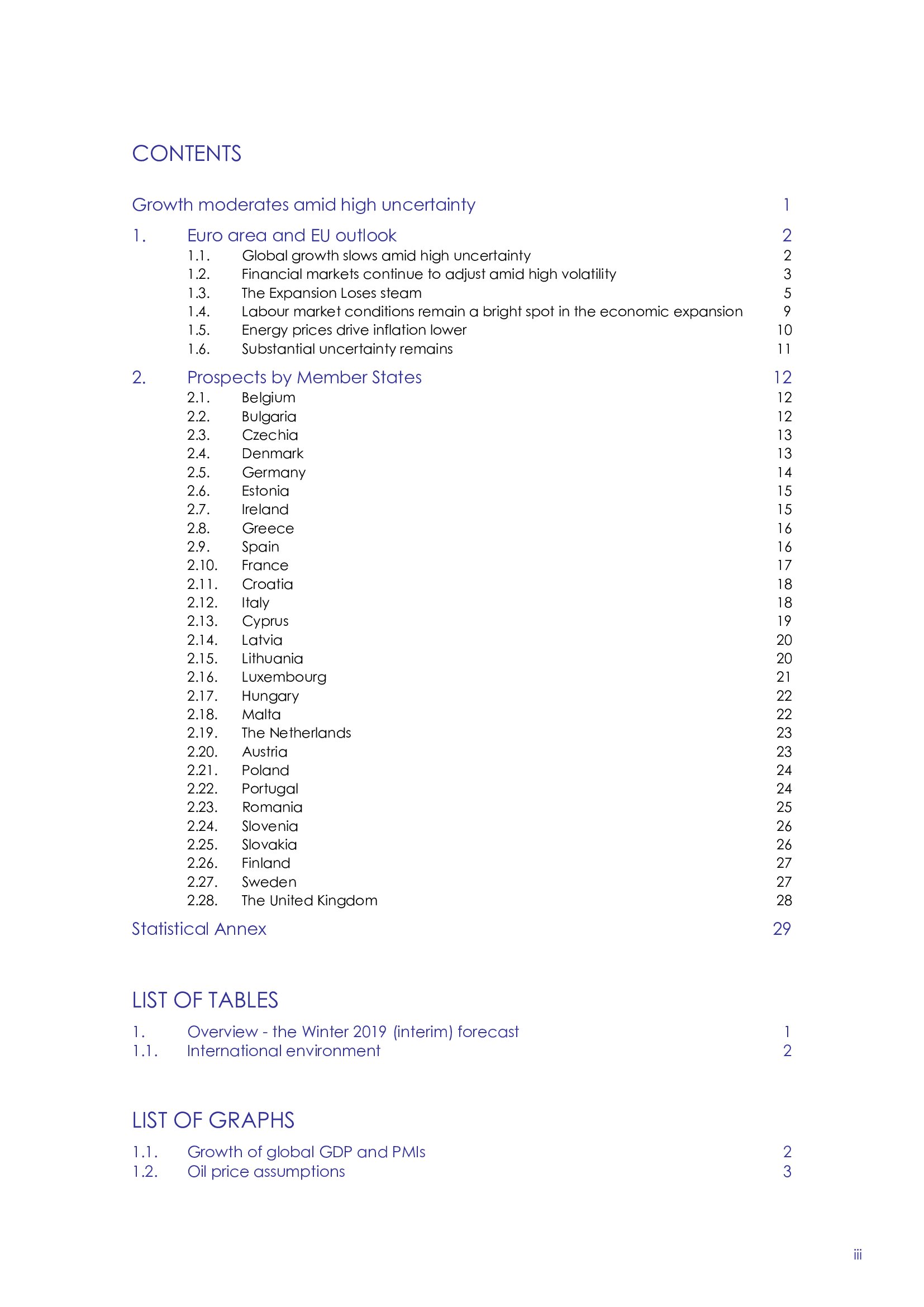 CONTENTS

Growth moderates amid high uncertainty 1

1. Euro area and EU outlook 2
1.1. Global growth slows amid high uncertainty 2
1.2. Financial markets continue to adjust amid high volatility 3
1.3. The Expansion Loses steam 5
1.4. Labour market conditions remain a bright spot in the economic expansion 9
1.5. Energy prices drive inflation lower 10
1.6. Substantial uncertainty remains 11

2. Prospects by Member States 12
2.1. Belgium 12
2.2. Bulgaria 12
2.3. Czechia 13
2.4. Denmark 13
2.5. Germany 14
2.6. Estonia 15
2.7. Ireland 15
2.8. Greece 16
2.9. Spain 16
2.10. France 17
2.11. Croatia 18
2.12. Italy 18
2.13. Cyprus 19
2.14. Latvia 20
2.15. Lithuania 20
2.16. Luxembourg 21
2.17. Hungary 22
2.18. Malta 22
2.19. The Netherlands 23
2.20. Austria 23
2.21. Poland 24
2.22. Portugal 24
2.23. Romania 25
2.24. Slovenia 26
2.25. Slovakia 26
2.26. Finland 27
2.27. Sweden 27
2.28. The United Kingdom 28

Statistical Annex 29

LIST OF TABLES

1. Overview - the Winter 2019 (interim) forecast 1
1.1. International environment 2

LIST OF GRAPHS

1.1. Growth of global GDP and PMIs 2
1.2. Oil price assumptions 3

iii